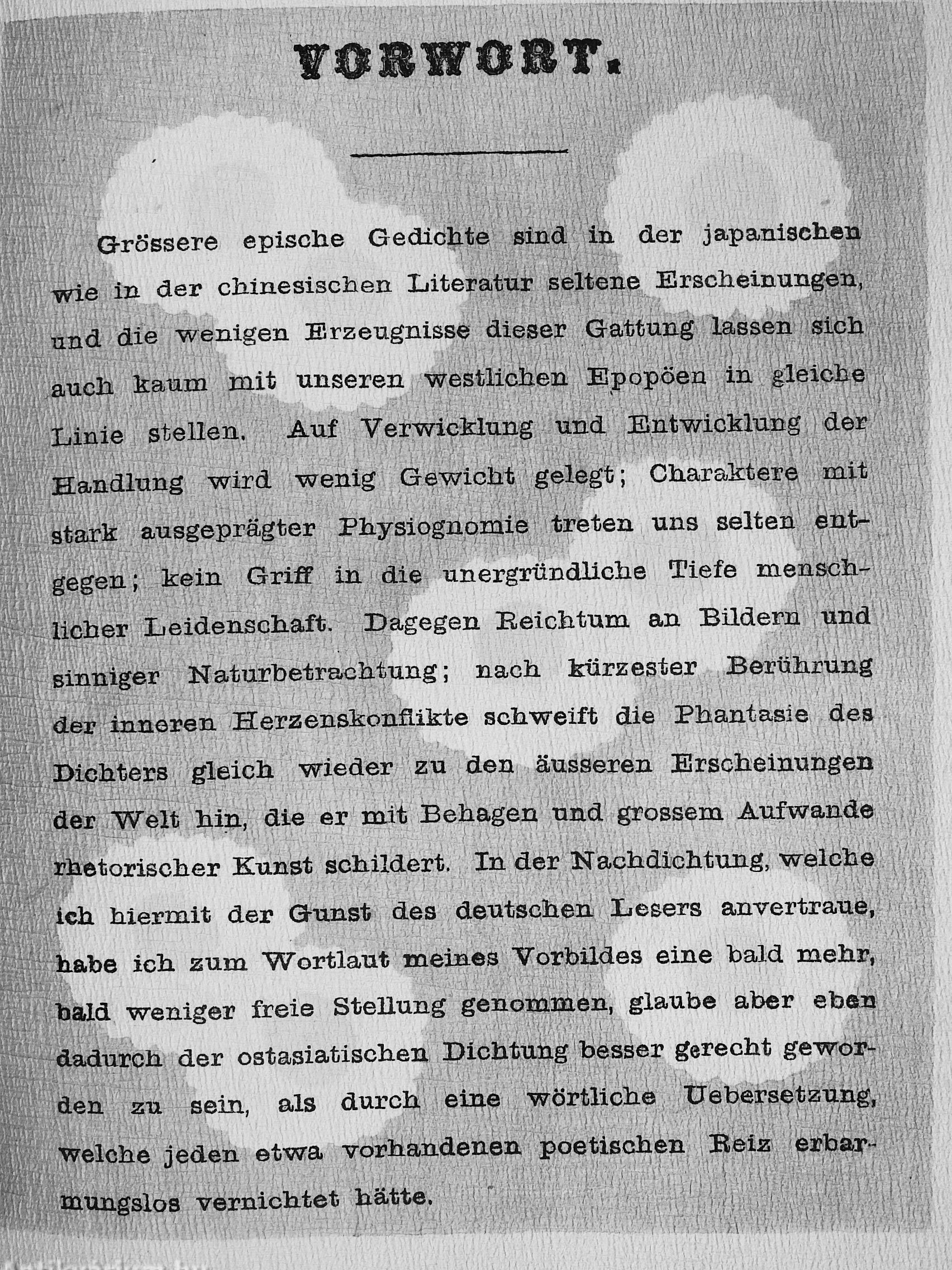 VORWORT.

Grössere epische Gedichte sind in der japanischen wie in der chinesischen Literatur seltene Erscheinungen, und die wenigen Erzeugnisse dieser Gattung lassen sich auch kaum mit unseren westlichen Epopöen in gleiche Linie stellen. Auf Verwicklung und Entwicklung der Handlung wird wenig Gewicht gelegt; Charaktere mit stark ausgeprägter Physiognomie treten uns selten entgegen; kein Griff in die unergründliche Tiefe menschlicher Leidenschaft. Dagegen Reichtum an Bildern und sinniger Naturbetrachtung; nach kürzester Berührung der inneren Herzenskonflikte schweift die Phantasie des Dichters gleich wieder zu den äusseren Erscheinungen der Welt hin, die er mit Behagen und grossem Aufwande rhetorischer Kunst schildert. In der Nachdichtung, welche ich hiermit der Gunst des deutschen Lesers anvertraue, habe ich zum Wortlaut meines Vorbildes eine bald mehr, bald weniger freie Stellung genommen, glaube aber eben dadurch der ostasiatischen Dichtung besser gerecht geworden zu sein, als durch eine wörtliche Uebersetzung, welche jeden etwa vorhandenen poetischen Reiz erbarmungslos vernichtet hätte.